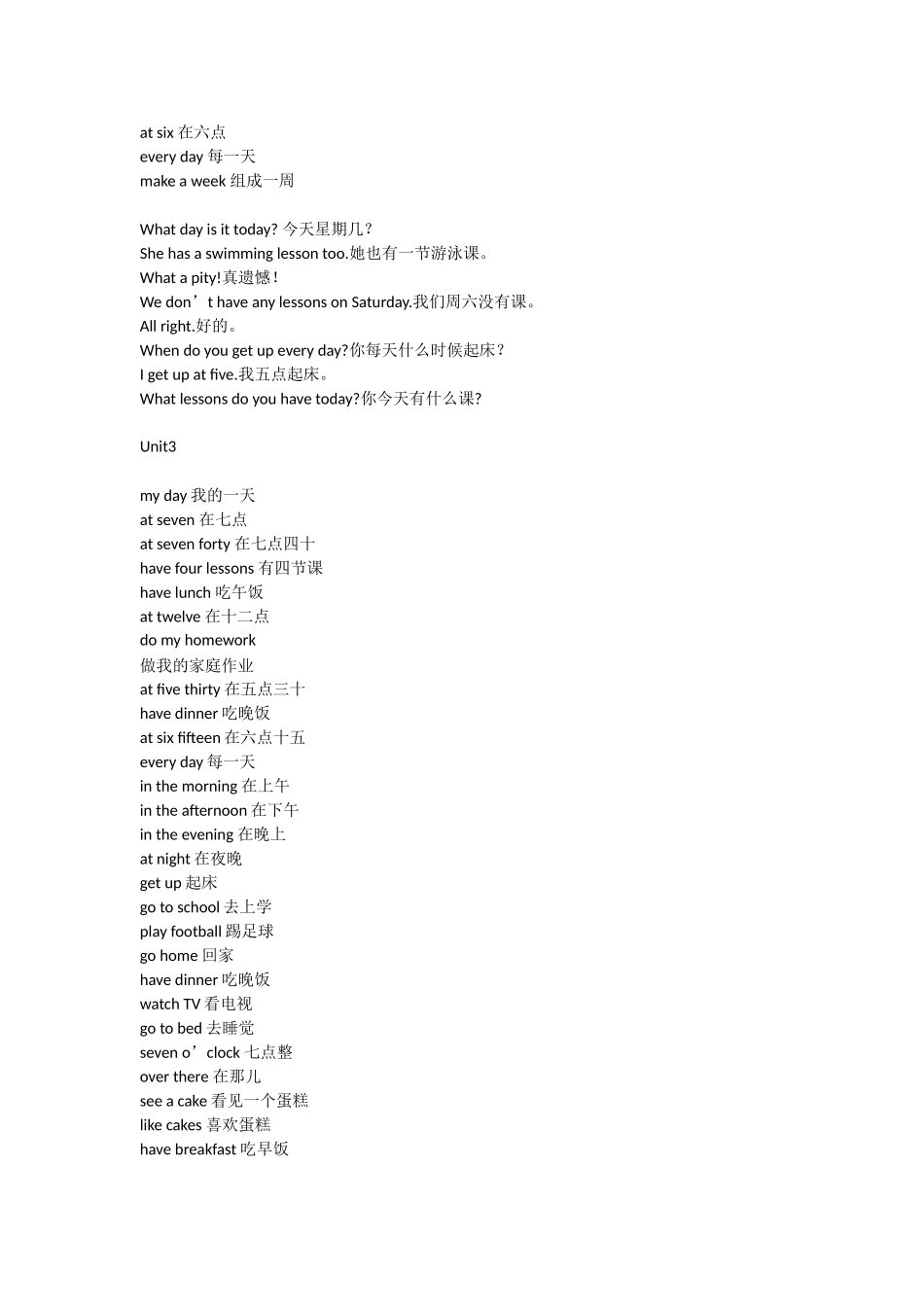 at six 在六点
every day 每一天
make a week 组成一周

What day is it today? 今天星期几？
She has a swimming lesson too.她也有一节游泳课。
What a pity!真遗憾！
We don’t have any lessons on Saturday.我们周六没有课。
All right.好的。
When do you get up every day?你每天什么时候起床？
I get up at five.我五点起床。
What lessons do you have today?你今天有什么课?

Unit3

my day 我的一天
at seven 在七点
at seven forty 在七点四十
have four lessons 有四节课
have lunch 吃午饭
at twelve 在十二点
do my homework
做我的家庭作业
at five thirty 在五点三十
have dinner 吃晚饭
at six fifteen 在六点十五
every day 每一天
in the morning 在上午
in the afternoon 在下午
in the evening 在晚上
at night 在夜晚
get up 起床
go to school 去上学
play football 踢足球
go home 回家
have dinner 吃晚饭
watch TV 看电视
go to bed 去睡觉
seven o’clock 七点整
over there 在那儿
see a cake 看见一个蛋糕
like cakes 喜欢蛋糕
have breakfast 吃早饭